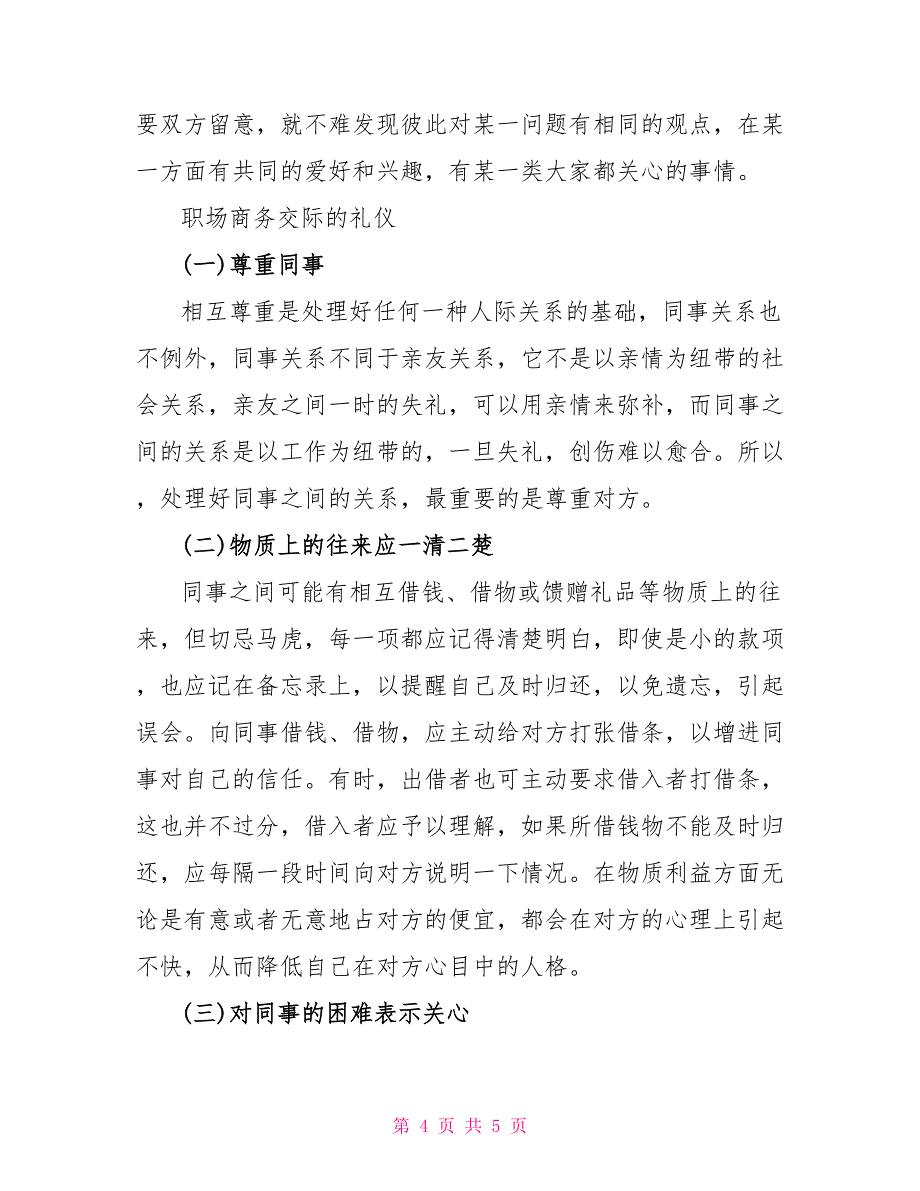 要双方留意，就不难发现彼此对某一问题有相同的观点，在某一方面有共同的爱好和兴趣，有某一类大家都关心的事情。

职场商务交际的礼仪

(一)尊重同事

相互尊重是处理好任何一种人际关系的基础，同事关系也不例外，同事关系不同于亲友关系，它不是以亲情为纽带的社会关系，亲友之间一时的失礼，可以用亲情来弥补，而同事之间的关系是以工作为纽带的，一旦失礼，创伤难以愈合。所以，处理好同事之间的关系，最重要的是尊重对方。

(二)物质上的往来应一清二楚

同事之间可能有相互借钱、借物或馈赠礼品等物质上的往来，但切忌马虎，每一项都应记得清楚明白，即使是小的款项，也应记在备忘录上，以提醒自己及时归还，以免遗忘，引起误会。向同事借钱、借物，应主动给对方打张借条，以增进同事对自己的信任。有时，出借者也可主动要求借入者打借条，这也并不过分，借入者应予以理解，如果所借钱物不能及时归还，应每隔一段时间向对方说明一下情况。在物质利益方面无论是有意或者无意地占对方的便宜，都会在对方的心理上引起不快，从而降低自己在对方心目中的人格。

(三)对同事的困难表示关心

第 4 页 共 5 页